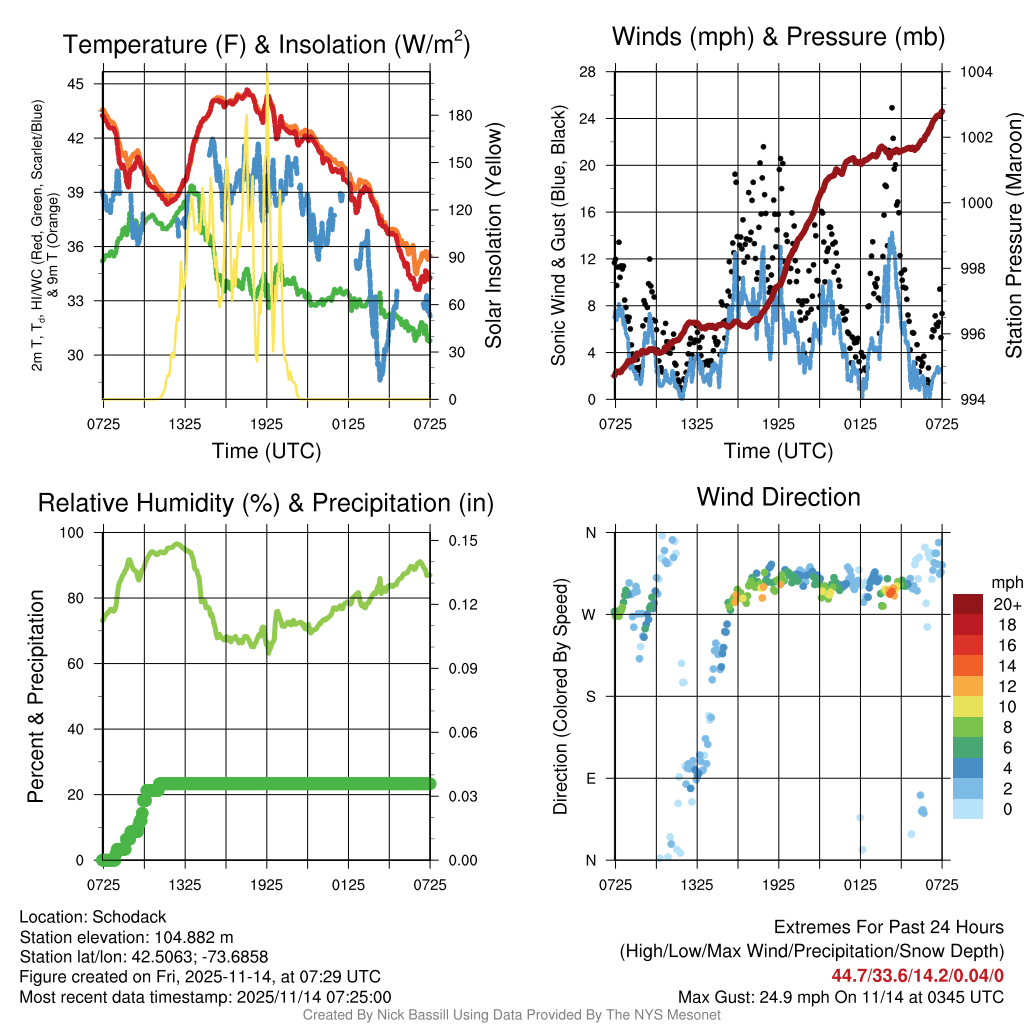 Temperature (F) & Insolation (W/m$^2$)

2m T, T$_d$, HI/WC (Red, Green, Scarlet/Blue) & 9m T (Orange)

45
42
39
36
33
30

180
150
120
90
60
30
0

Solar Insolation (Yellow)

0725 1325 1925 0125 0725

Time (UTC)

Winds (mph) & Pressure (mb)

Sonic Wind & Gust (Blue, Black)

28
24
20
16
12
8
4
0

1004
1002
1000
998
996
994

Station Pressure (Maroon)

0725 1325 1925 0125 0725

Time (UTC)

Relative Humidity (%) & Precipitation (in)

Percent & Precipitation

100
80
60
40
20
0

0.15
0.12
0.09
0.06
0.03
0.00

0725 1325 1925 0125 0725

Wind Direction

Direction (Colored By Speed)

N
W
S
E
N

0725 1325 1925 0125 0725

mph
20+
18
16
14
12
10
8
6
4
2
0

Location: Schodack
Station elevation: 104.882 m
Station lat/lon: 42.5063; -73.6858
Figure created on Fri, 2025-11-14, at 07:29 UTC
Most recent data timestamp: 2025/11/14 07:25:00

Extremes For Past 24 Hours
(High/Low/Max Wind/Precipitation/Snow Depth)
44.7/33.6/14.2/0.04/0
Max Gust: 24.9 mph On 11/14 at 0345 UTC

Created By Nick Bassill Using Data Provided By The NYS Mesonet